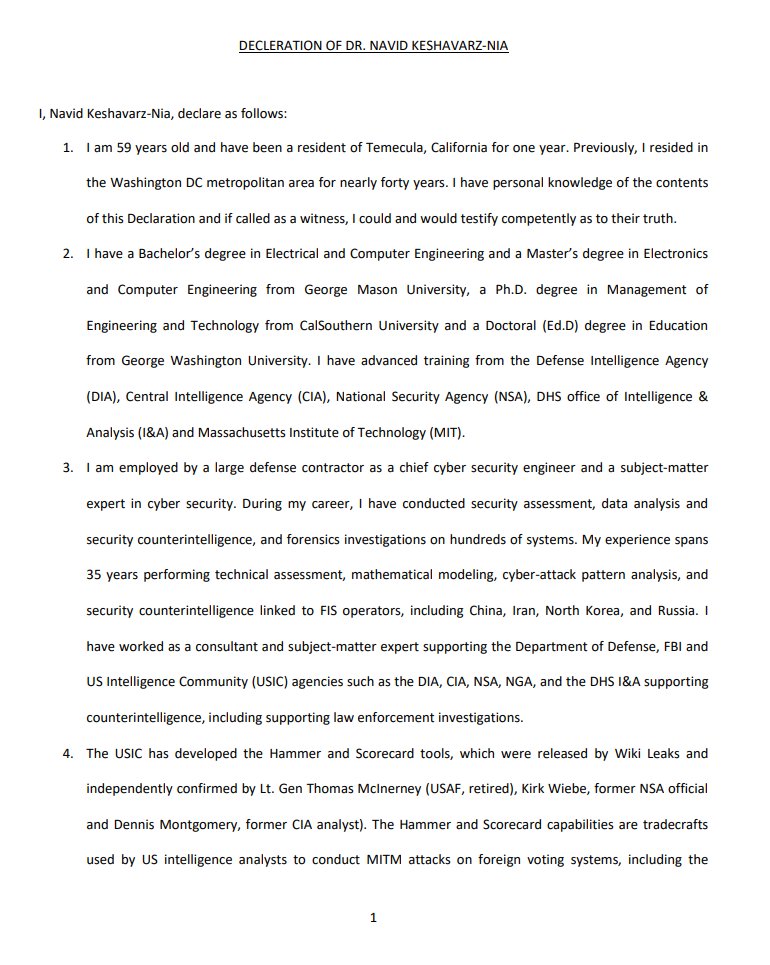 DECLERATION OF DR. NAVID KESHAVARZ-NIA

I, Navid Keshavarz-Nia, declare as follows:

1. I am 59 years old and have been a resident of Temecula, California for one year. Previously, I resided in the Washington DC metropolitan area for nearly forty years. I have personal knowledge of the contents of this Declaration and if called as a witness, I could and would testify competently as to their truth.

2. I have a Bachelor's degree in Electrical and Computer Engineering and a Master's degree in Electronics and Computer Engineering from George Mason University, a Ph.D. degree in Management of Engineering and Technology from CalSouthern University and a Doctoral (Ed.D) degree in Education from George Washington University. I have advanced training from the Defense Intelligence Agency (DIA), Central Intelligence Agency (CIA), National Security Agency (NSA), DHS office of Intelligence & Analysis (I&A) and Massachusetts Institute of Technology (MIT).

3. I am employed by a large defense contractor as a chief cyber security engineer and a subject-matter expert in cyber security. During my career, I have conducted security assessment, data analysis and security counterintelligence, and forensics investigations on hundreds of systems. My experience spans 35 years performing technical assessment, mathematical modeling, cyber-attack pattern analysis, and security counterintelligence linked to FIS operators, including China, Iran, North Korea, and Russia. I have worked as a consultant and subject-matter expert supporting the Department of Defense, FBI and US Intelligence Community (USIC) agencies such as the DIA, CIA, NSA, NGA, and the DHS I&A supporting counterintelligence, including supporting law enforcement investigations.

4. The USIC has developed the Hammer and Scorecard tools, which were released by Wiki Leaks and independently confirmed by Lt. Gen Thomas McInerney (USAF, retired), Kirk Wiebe, former NSA official and Dennis Montgomery, former CIA analyst). The Hammer and Scorecard capabilities are tradecrafts used by US intelligence analysts to conduct MITM attacks on foreign voting systems, including the

1